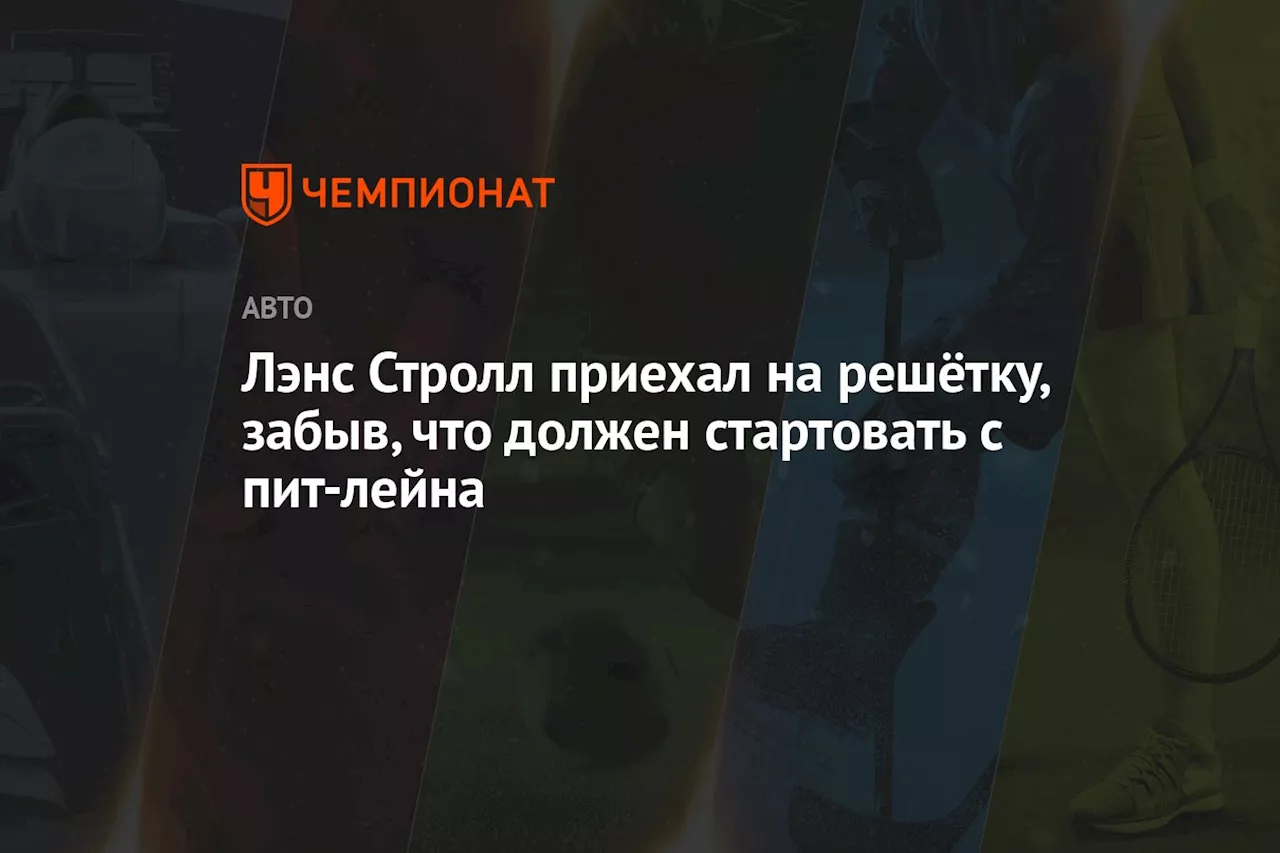 ЧЕМПИОНАТ

АВТО

Лэнс Стролл приехал на решётку, забыв, что должен стартовать с пит-лейна